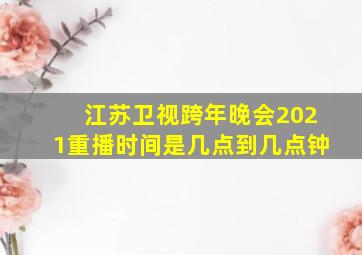 江苏卫视跨年晚会2021重播时间是几点到几点钟